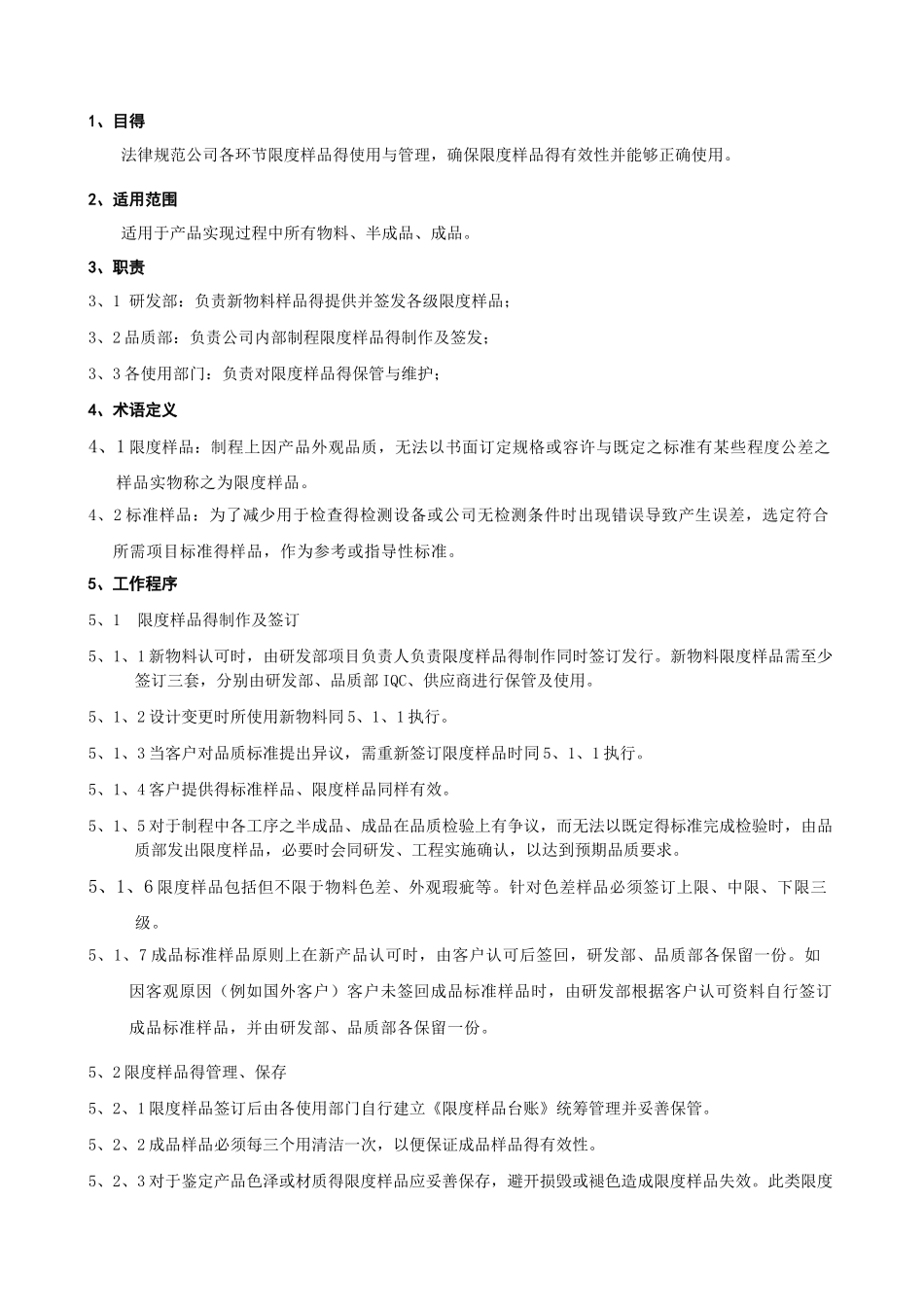 1、目得

法律规范公司各环节限度样品得使用与管理，确保限度样品得有效性并能够正确使用。

2、适用范围

适用于产品实现过程中所有物料、半成品、成品。

3、职责

3、1 研发部：负责新物料样品得提供并签发各级限度样品；

3、2 品质部：负责公司内部制程限度样品得制作及签发；

3、3 各使用部门：负责对限度样品得保管与维护；

4、术语定义

4、1 限度样品：制程上因产品外观品质，无法以书面订定规格或容许与既定之标准有某些程度公差之样品实物称之为限度样品。

4、2 标准样品：为了减少用于检查得检测设备或公司无检测条件时出现错误导致产生误差，选定符合所需项目标准得样品，作为参考或指导性标准。

5、工作程序

5、1 限度样品得制作及签订

5、1、1 新物料认可时，由研发部项目负责人负责限度样品得制作同时签订发行。新物料限度样品需至少签订三套，分别由研发部、品质部 IQC、供应商进行保管及使用。

5、1、2 设计变更时所使用新物料同 5、1、1 执行。

5、1、3 当客户对品质标准提出异议，需重新签订限度样品时同 5、1、1 执行。

5、1、4 客户提供得标准样品、限度样品同样有效。

5、1、5 对于制程中各工序之半成品、成品在品质检验上有争议，而无法以既定得标准完成检验时，由品质部发出限度样品，必要时会同研发、工程实施确认，以达到预期品质要求。

5、1、6 限度样品包括但不限于物料色差、外观瑕疵等。针对色差样品必须签订上限、中限、下限三级。

5、1、7 成品标准样品原则上在新产品认可时，由客户认可后签回，研发部、品质部各保留一份。如因客观原因（例如国外客户）客户未签回成品标准样品时，由研发部根据客户认可资料自行签订成品标准样品，并由研发部、品质部各保留一份。

5、2 限度样品得管理、保存

5、2、1 限度样品签订后由各使用部门自行建立《限度样品台账》统筹管理并妥善保管。

5、2、2 成品样品必须每三个用清洁一次，以便保证成品样品得有效性。

5、2、3 对于鉴定产品色泽或材质得限度样品应妥善保存，避开损毁或褪色造成限度样品失效。此类限度